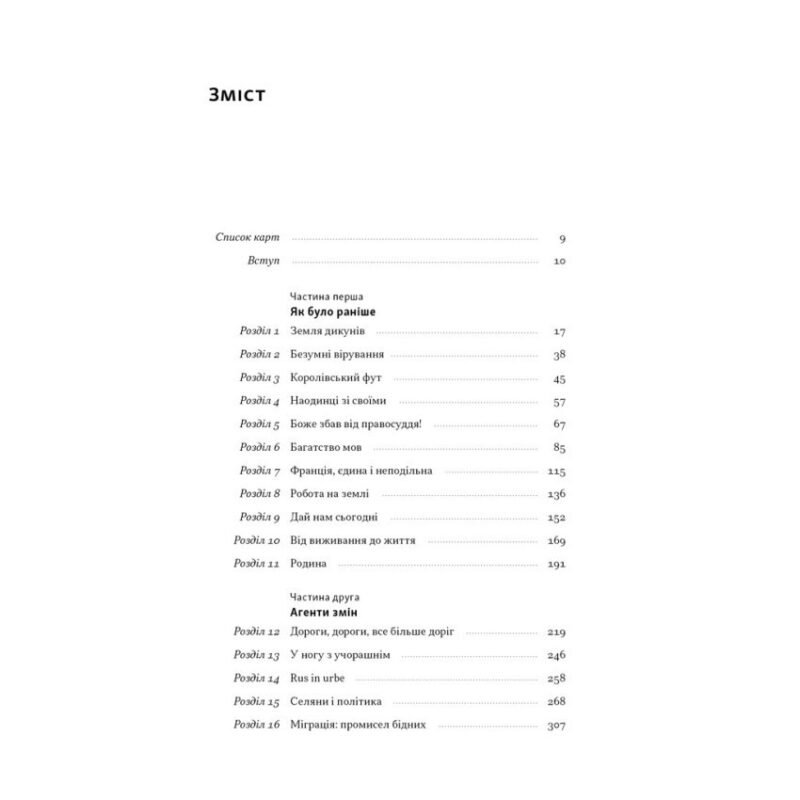 Зміст

Список карт 9
Вступ 10

Частина перша
Як було раніше

Розділ 1 Земля дикунів 17
Розділ 2 Безумні вірування 38
Розділ 3 Королівський фут 45
Розділ 4 Наодинці зі своїми 57
Розділ 5 Боже збав від правосуддя! 67
Розділ 6 Багатство мов 85
Розділ 7 Франція, єдина і неподільна 115
Розділ 8 Робота на землі 136
Розділ 9 Дай нам сьогодні 152
Розділ 10 Від виживання до життя 169
Розділ 11 Родина 191

Частина друга
Агенти змін

Розділ 12 Дороги, дороги, все більше доріг 219
Розділ 13 У ногу з учорашнім 246
Розділ 14 Rus in urbe 258
Розділ 15 Селяни і політика 268
Розділ 16 Міграція: промисел бідних 307